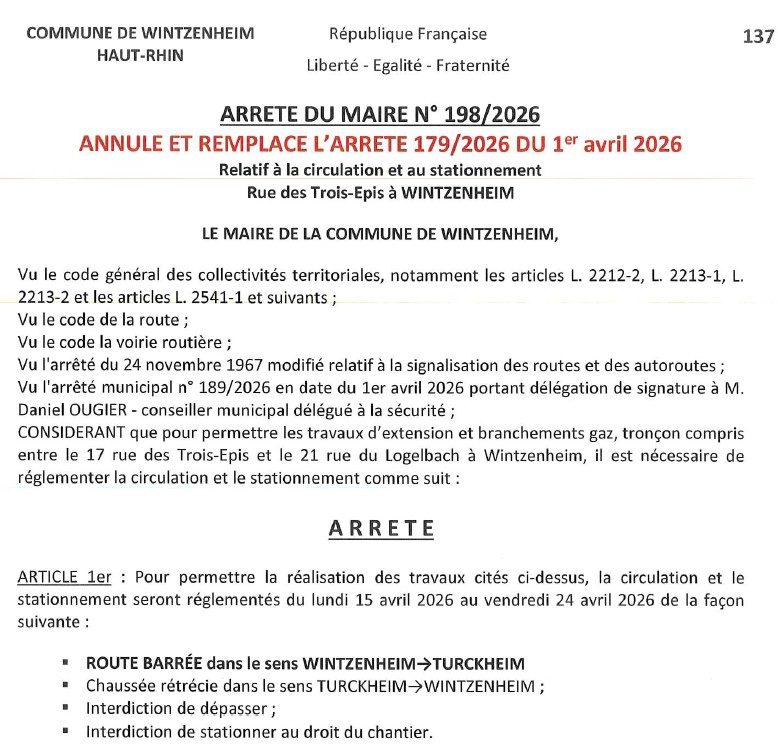 COMMUNE DE WINTZENHEIM
HAUT-RHIN

République Française
Liberté - Egalité - Fraternité

137

ARRETE DU MAIRE N° 198/2026
ANNULE ET REMPLACE L'ARRETE 179/2026 DU 1$^{er}$ avril 2026
Relatif à la circulation et au stationnement
Rue des Trois-Epis à WINTZENHEIM

LE MAIRE DE LA COMMUNE DE WINTZENHEIM,

Vu le code général des collectivités territoriales, notamment les articles L. 2212-2, L. 2213-1, L. 2213-2 et les articles L. 2541-1 et suivants ;
Vu le code de la route ;
Vu le code la voirie routière ;
Vu l'arrêté du 24 novembre 1967 modifié relatif à la signalisation des routes et des autoroutes ;
Vu l'arrêté municipal n° 189/2026 en date du 1er avril 2026 portant délégation de signature à M. Daniel OUGIER - conseiller municipal délégué à la sécurité ;
CONSIDERANT que pour permettre les travaux d'extension et branchements gaz, tronçon compris entre le 17 rue des Trois-Epis et le 21 rue du Logelbach à Wintzenheim, il est nécessaire de réglementer la circulation et le stationnement comme suit :

ARRETE

ARTICLE 1er : Pour permettre la réalisation des travaux cités ci-dessus, la circulation et le stationnement seront réglementés du lundi 15 avril 2026 au vendredi 24 avril 2026 de la façon suivante :

▪ ROUTE BARRÉE dans le sens WINTZENHEIM→TURCKHEIM
▪ Chaussée rétrécie dans le sens TURCKHEIM→WINTZENHEIM ;
▪ Interdiction de dépasser ;
▪ Interdiction de stationner au droit du chantier.